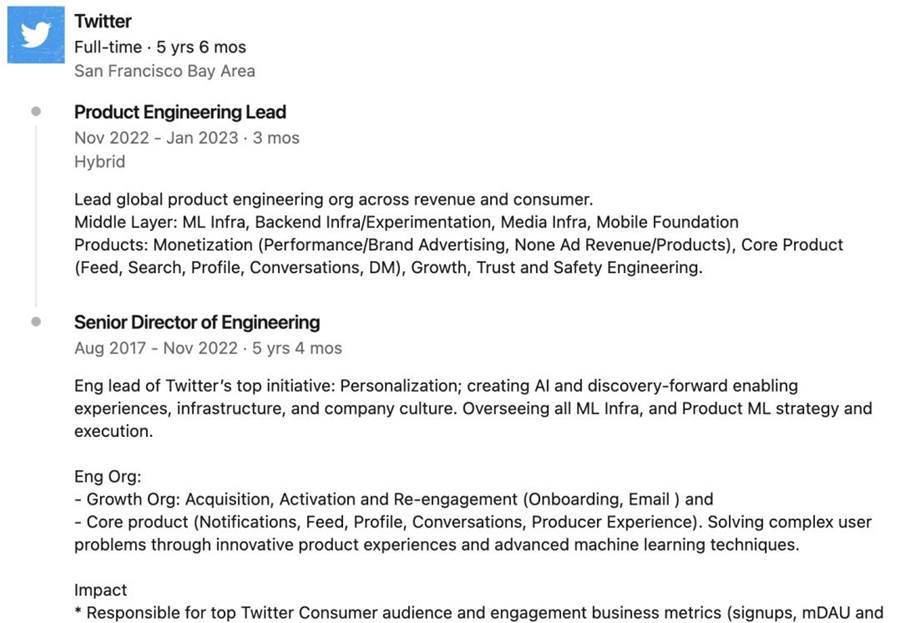 Twitter
Full-time · 5 yrs 6 mos
San Francisco Bay Area

Product Engineering Lead
Nov 2022 - Jan 2023 · 3 mos
Hybrid

Lead global product engineering org across revenue and consumer.
Middle Layer: ML Infra, Backend Infra/Experimentation, Media Infra, Mobile Foundation
Products: Monetization (Performance/Brand Advertising, None Ad Revenue/Products), Core Product (Feed, Search, Profile, Conversations, DM), Growth, Trust and Safety Engineering.

Senior Director of Engineering
Aug 2017 - Nov 2022 · 5 yrs 4 mos

Eng lead of Twitter's top initiative: Personalization; creating AI and discovery-forward enabling experiences, infrastructure, and company culture. Overseeing all ML Infra, and Product ML strategy and execution.

Eng Org:
- Growth Org: Acquisition, Activation and Re-engagement (Onboarding, Email ) and
- Core product (Notifications, Feed, Profile, Conversations, Producer Experience). Solving complex user problems through innovative product experiences and advanced machine learning techniques.

Impact
* Responsible for top Twitter Consumer audience and engagement business metrics (signups, mDAU and